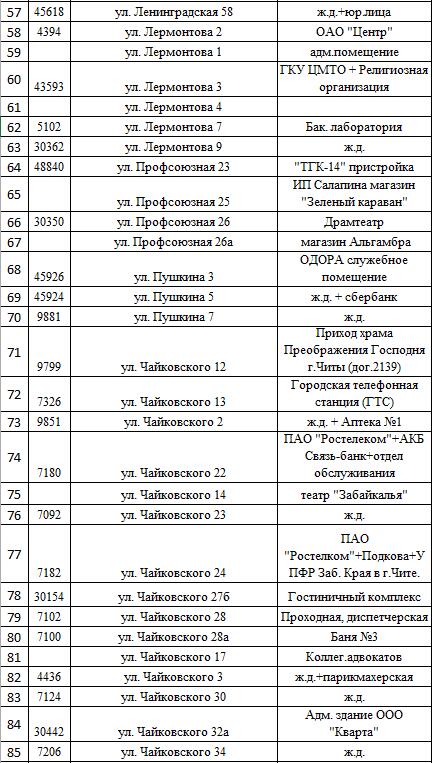 | 57 | 45618 | ул. Ленинградская 58 | ж.д.+юр.лица |
|---|---|---|---|
| 58 | 4394 | ул. Лермонтова 2 | ОАО "Центр" |
| 59 | | ул. Лермонтова 1 | адм.помещение |
| 60 | 43593 | ул. Лермонтова 3 | ГКУ ЦМТО + Религиозная организация |
| 61 | | ул. Лермонтова 4 | |
| 62 | 5102 | ул. Лермонтова 7 | Бак. лаборатория |
| 63 | 30362 | ул. Лермонтова 9 | ж.д. |
| 64 | 48840 | ул. Профсоюзная 23 | "ТГК-14" пристройка |
| 65 | | ул. Профсоюзная 25 | ИП Салапина магазин "Зеленый караван" |
| 66 | 30350 | ул. Профсоюзная 26 | Драмтеатр |
| 67 | | ул. Профсоюзная 26а | магазин Альгамбра |
| 68 | 45926 | ул. Пушкина 3 | ОДОРА служебное помещение |
| 69 | 45924 | ул. Пушкина 5 | ж.д. + сбербанк |
| 70 | 9881 | ул. Пушкина 7 | ж.д. |
| 71 | 9799 | ул. Чайковского 12 | Приход храма Преображения Господня г.Читы (дог.2139) |
| 72 | 7326 | ул. Чайковского 13 | Городская телефонная станция (ГТС) |
| 73 | 9851 | ул. Чайковского 2 | ж.д. + Аптека №1 |
| 74 | 7180 | ул. Чайковского 22 | ПАО "Ростелеком"+АКБ Связь-банк+отдел обслуживания |
| 75 | | ул. Чайковского 14 | театр "Забайкалья" |
| 76 | 7092 | ул. Чайковского 23 | ж.д. |
| 77 | 7182 | ул. Чайковского 24 | ПАО "Ростелком"+Подкова+У ПФР Заб. Края в г.Чите. |
| 78 | 30154 | ул. Чайковского 27б | Гостиничный комплекс |
| 79 | 7102 | ул. Чайковского 28 | Проходная, диспетчерская |
| 80 | 7100 | ул. Чайковского 28а | Баня №3 |
| 81 | | ул. Чайковского 17 | Коллег.адвокатов |
| 82 | 4436 | ул. Чайковского 3 | ж.д.+парикмахерская |
| 83 | 7124 | ул. Чайковского 30 | ж.д. |
| 84 | 30442 | ул. Чайковского 32а | Адм. здание ООО "Кварта" |
| 85 | 7206 | ул. Чайковского 34 | ж.д. |